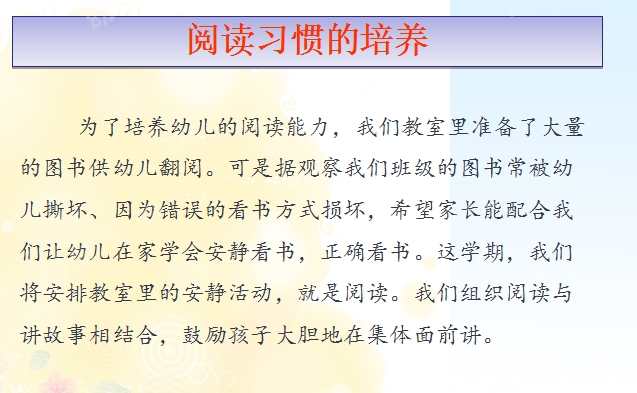 阅读习惯的培养

为了培养幼儿的阅读能力，我们教室里准备了大量的图书供幼儿翻阅。可是据观察我们班级的图书常被幼儿撕坏、因为错误的看书方式损坏，希望家长能配合我们让幼儿在家学会安静看书，正确看书。这学期，我们将安排教室里的安静活动，就是阅读。我们组织阅读与讲故事相结合，鼓励孩子大胆地在集体面前讲。